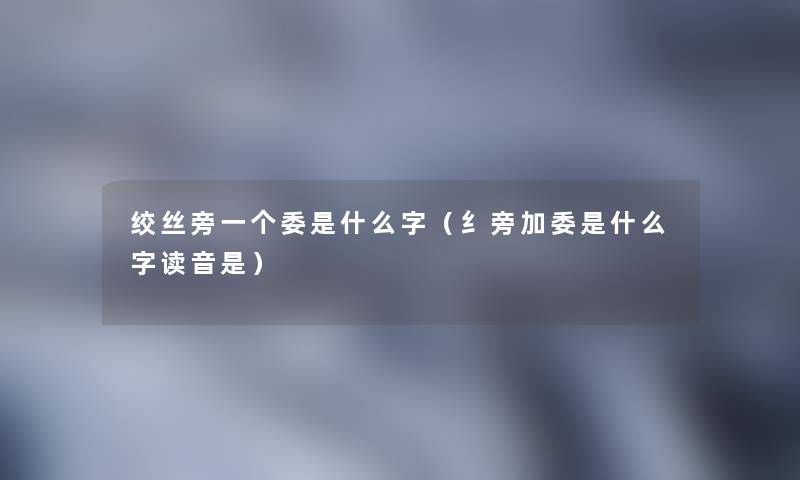 绞丝旁一个委是什么字（纟旁加委是什么字读音是）